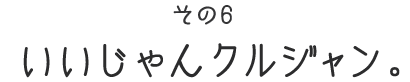 その6
いいじゃんクルジャン。